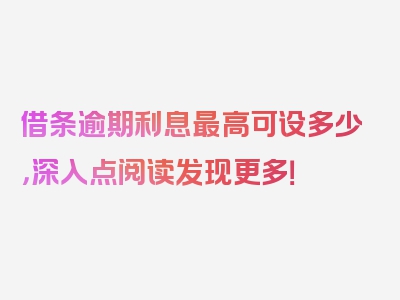 借条逾期利息最高可设多少,深入点阅读发现更多!